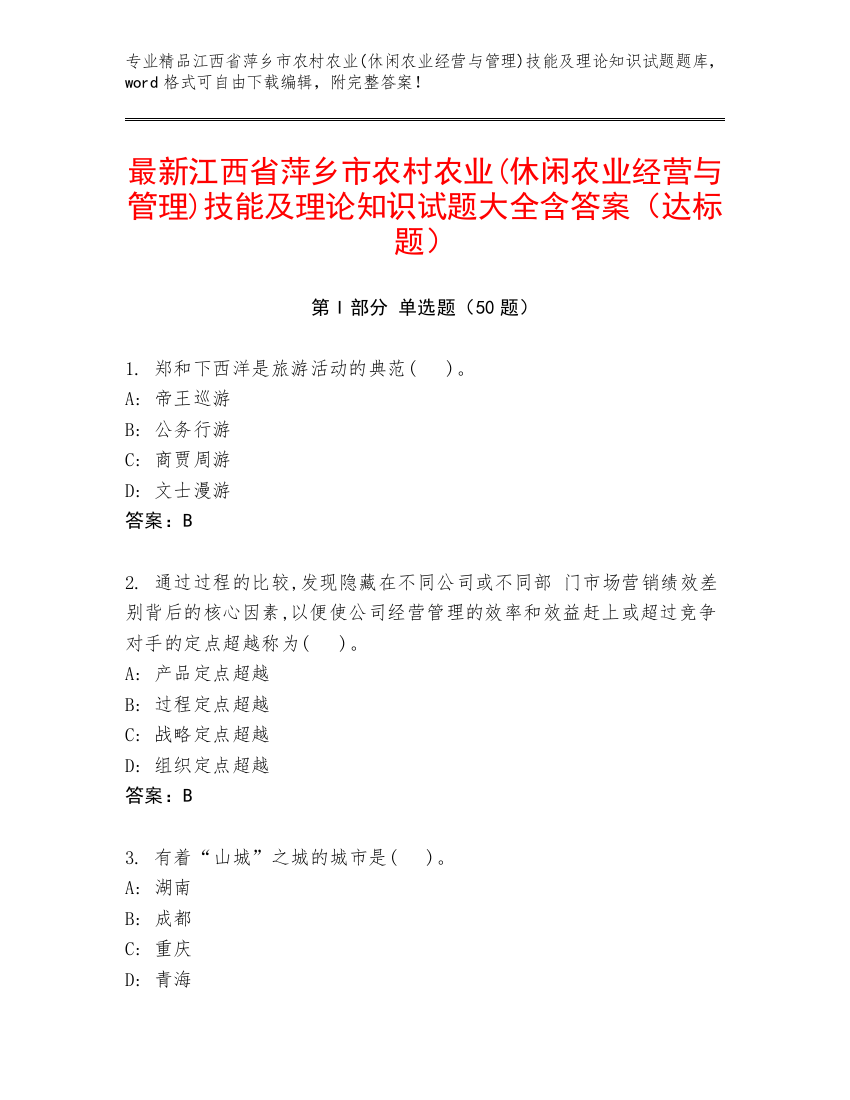 专业精品江西省萍乡市农村农业(休闲农业经营与管理)技能及理论知识试题题库，word 格式可自由下载编辑，附完整答案！

最新江西省萍乡市农村农业(休闲农业经营与管理)技能及理论知识试题大全含答案（达标题）

第 I 部分 单选题（50 题）

1. 郑和下西洋是旅游活动的典范(　　)。
A: 帝王巡游
B: 公务行游
C: 商贾周游
D: 文士漫游
答案：B

2. 通过过程的比较,发现隐藏在不同公司或不同部 门市场营销绩效差别背后的核心因素,以便使公司经营管理的效率和效益赶上或超过竞争对手的定点超越称为(　　)。
A: 产品定点超越
B: 过程定点超越
C: 战略定点超越
D: 组织定点超越
答案：B

3. 有着“山城”之城的城市是(　　)。
A: 湖南
B: 成都
C: 重庆
D: 青海